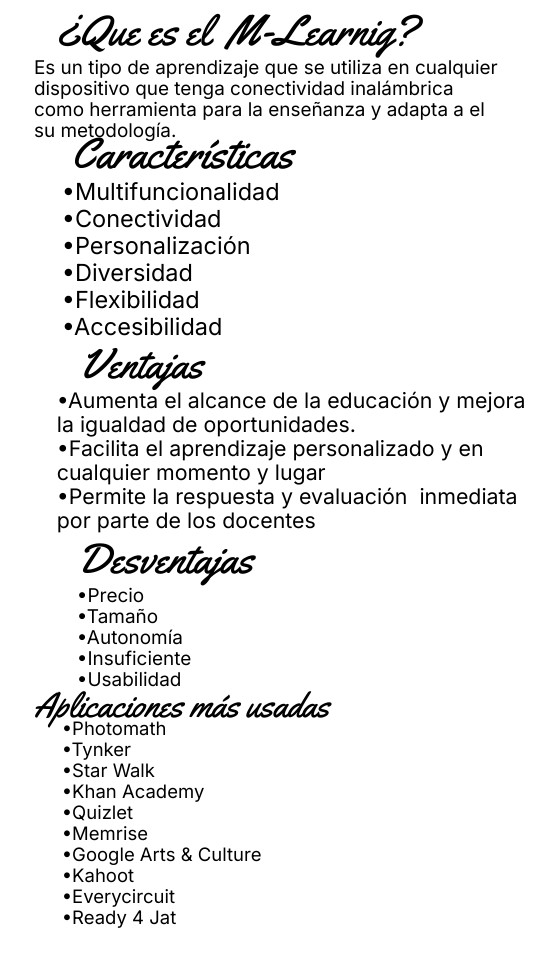 ¿Que es el M-Learnig?

Es un tipo de aprendizaje que se utiliza en cualquier dispositivo que tenga conectividad inalámbrica como herramienta para la enseñanza y adapta a el su metodología.

Características

•Multifuncionalidad
•Conectividad
•Personalización
•Diversidad
•Flexibilidad
•Accesibilidad

Ventajas

•Aumenta el alcance de la educación y mejora la igualdad de oportunidades.
•Facilita el aprendizaje personalizado y en cualquier momento y lugar
•Permite la respuesta y evaluación inmediata por parte de los docentes

Desventajas

•Precio
•Tamaño
•Autonomía
•Insuficiente
•Usabilidad

Aplicaciones más usadas

•Photomath
•Tynker
•Star Walk
•Khan Academy
•Quizlet
•Memrise
•Google Arts & Culture
•Kahoot
•Everycircuit
•Ready 4 Jat